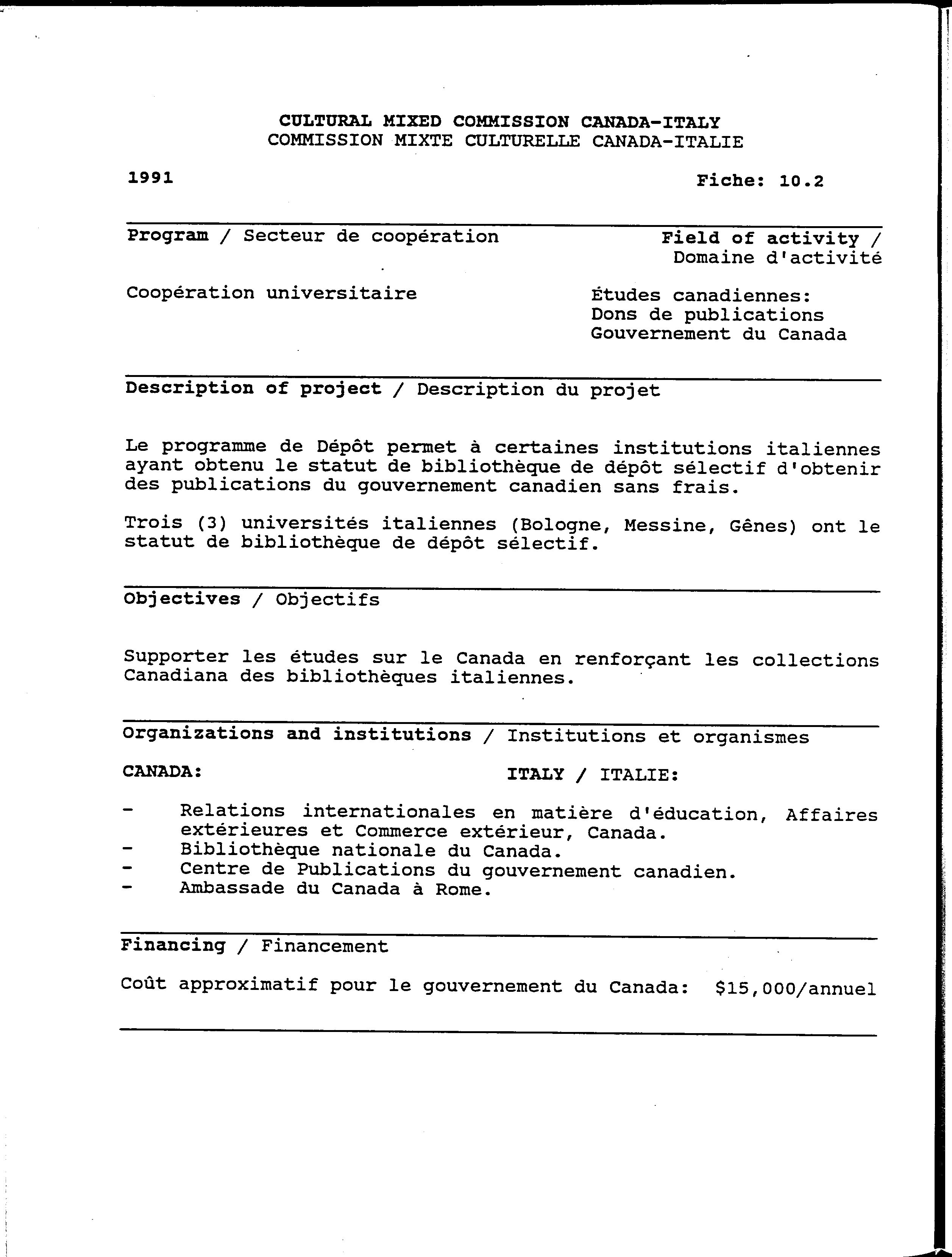 CULTURAL MIXED COMMISSION CANADA-ITALY
COMMISSION MIXTE CULTURELLE CANADA-ITALIE

1991

Fiche: 10.2

Program / Secteur de coopération

Coopération universitaire

Field of activity / Domaine d'activité

Études canadiennes:
Dons de publications
Gouvernement du Canada

Description of project / Description du projet

Le programme de Dépôt permet à certaines institutions italiennes ayant obtenu le statut de bibliothèque de dépôt sélectif d'obtenir des publications du gouvernement canadien sans frais.

Trois (3) universités italiennes (Bologne, Messine, Gênes) ont le statut de bibliothèque de dépôt sélectif.

Objectives / Objectifs

Supporter les études sur le Canada en renforçant les collections Canadiana des bibliothèques italiennes.

Organizations and institutions / Institutions et organismes

CANADA:

ITALY / ITALIE:

- Relations internationales en matière d'éducation, Affaires extérieures et Commerce extérieur, Canada.
- Bibliothèque nationale du Canada.
- Centre de Publications du gouvernement canadien.
- Ambassade du Canada à Rome.

Financing / Financement

Coût approximatif pour le gouvernement du Canada: $15,000/annuel